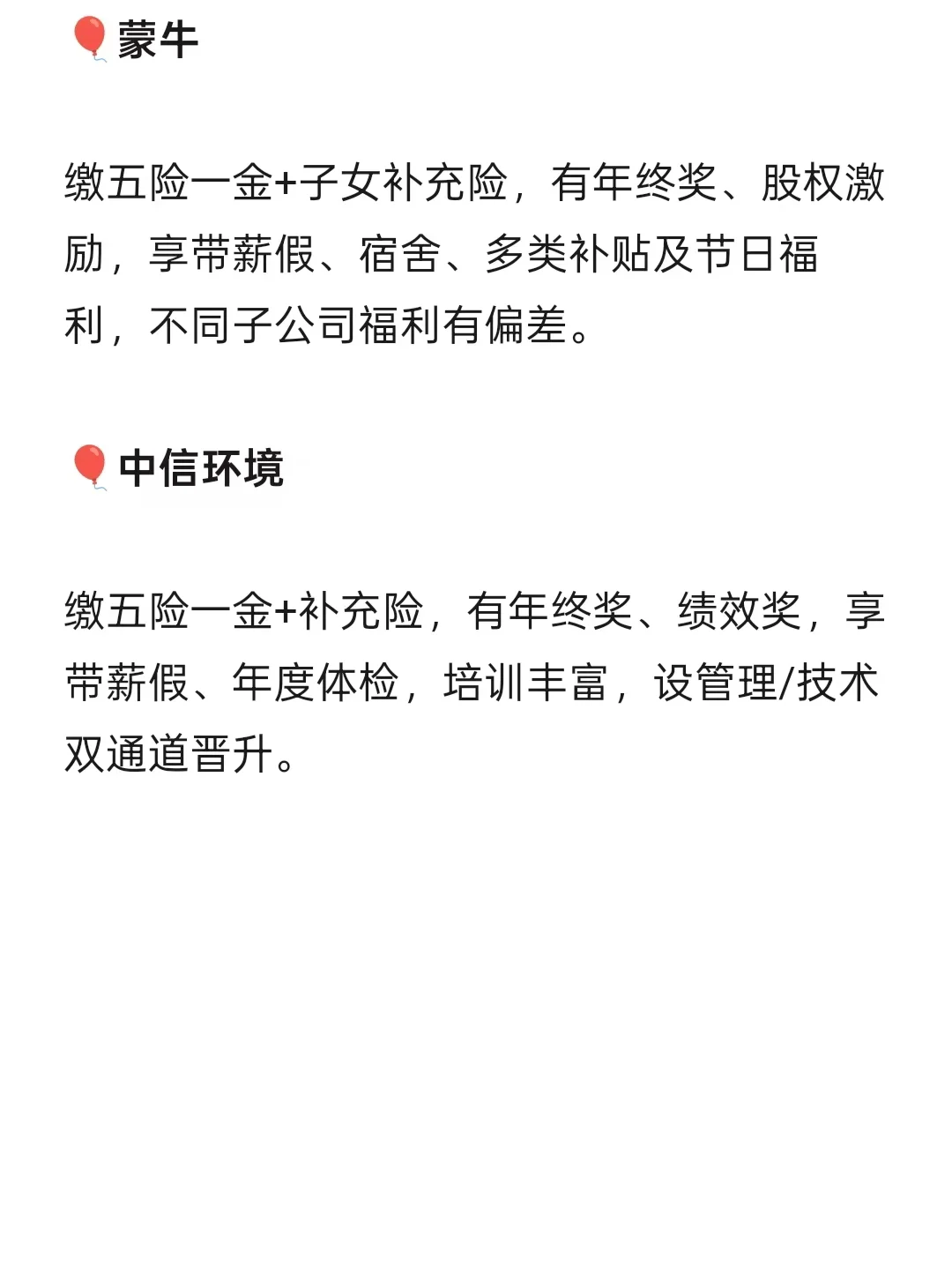 🎈蒙牛

缴五险一金+子女补充险，有年终奖、股权激励，享带薪假、宿舍、多类补贴及节日福利，不同子公司福利有偏差。

🎈中信环境

缴五险一金+补充险，有年终奖、绩效奖，享带薪假、年度体检，培训丰富，设管理/技术双通道晋升。